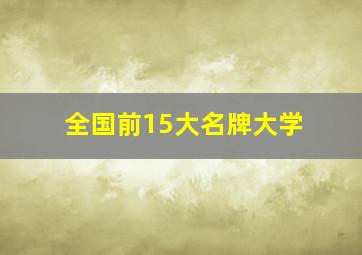 全国前15大名牌大学